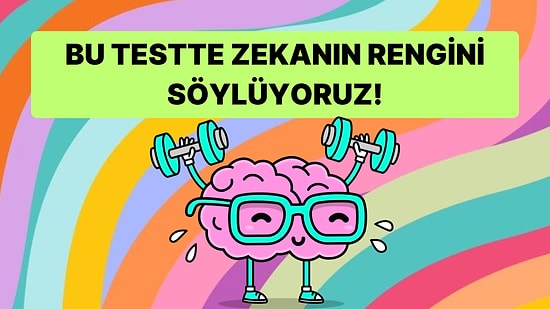 BU TESTTE ZEKANIN RENGİNİ SÖYLÜYORUZ!